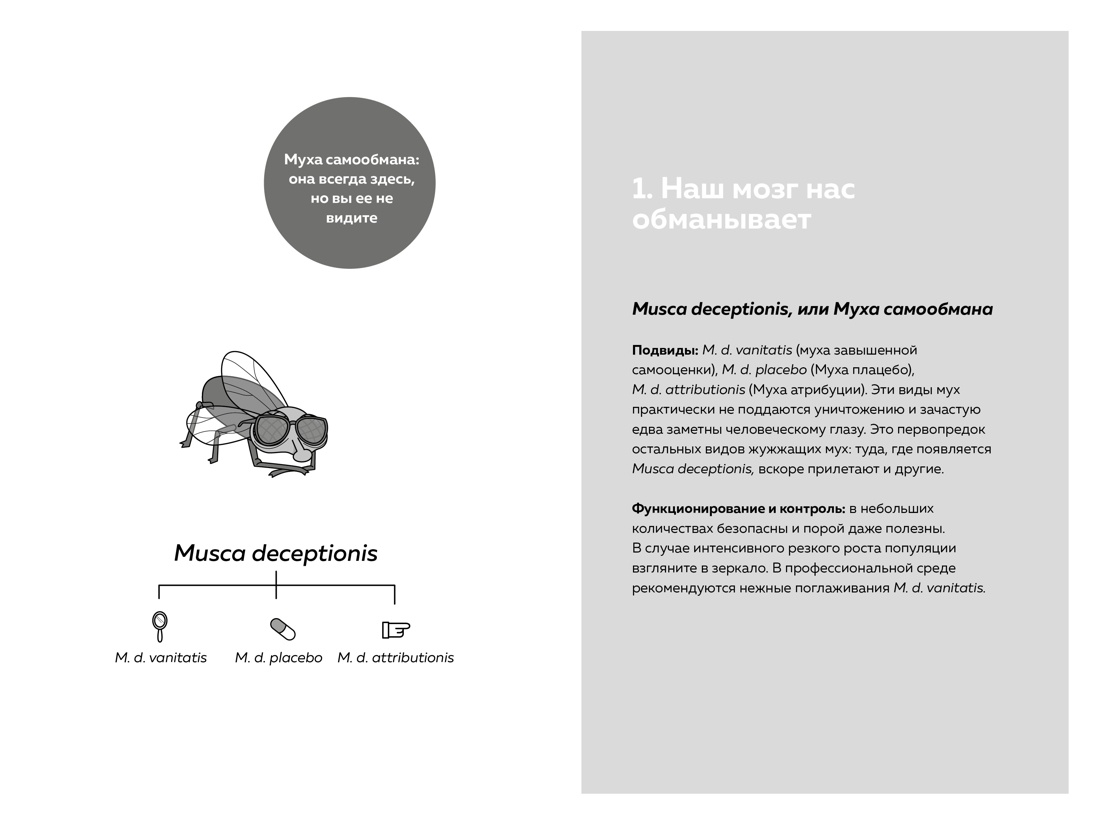 Муха самообмана: она всегда здесь, но вы ее не видите

Musca deceptionis

M. d. vanitatis M. d. placebo M. d. attributionis

1. Наш мозг нас обманывает

Musca deceptionis, или Муха самообмана

Подвиды: M. d. vanitatis (муха завышенной самооценки), M. d. placebo (Муха плацебо), M. d. attributionis (Муха атрибуции). Эти виды мух практически не поддаются уничтожению и зачастую едва заметны человеческому глазу. Это первопредок остальных видов жужжащих мух: туда, где появляется Musca deceptionis, вскоре прилетают и другие.

Функционирование и контроль: в небольших количествах безопасны и порой даже полезны. В случае интенсивного резкого роста популяции взгляните в зеркало. В профессиональной среде рекомендуются нежные поглаживания M. d. vanitatis.